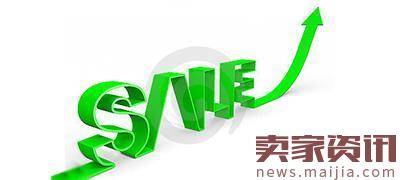 SALE

卖家资讯
news.maijia.com